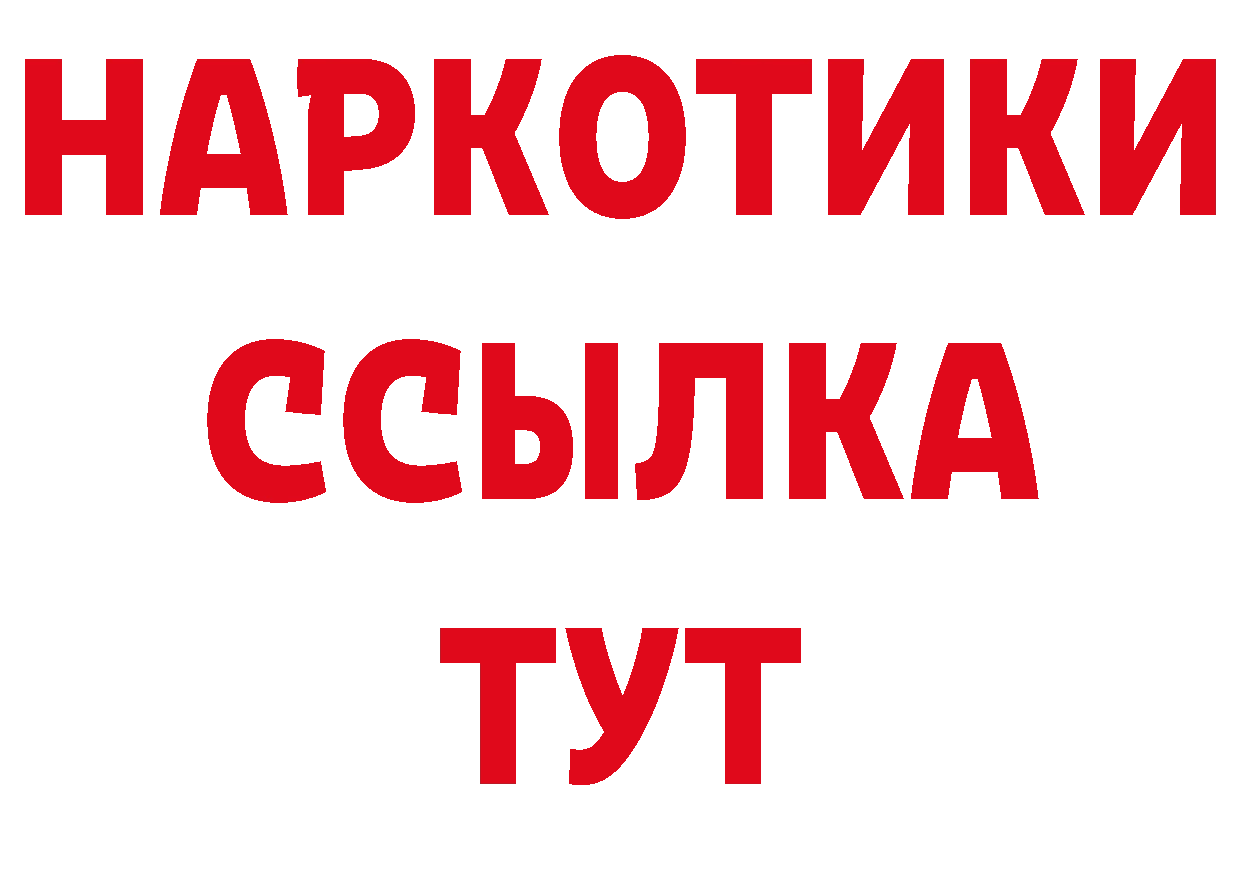 НАРКОТИКИ
ССЫЛКА
ТУТ